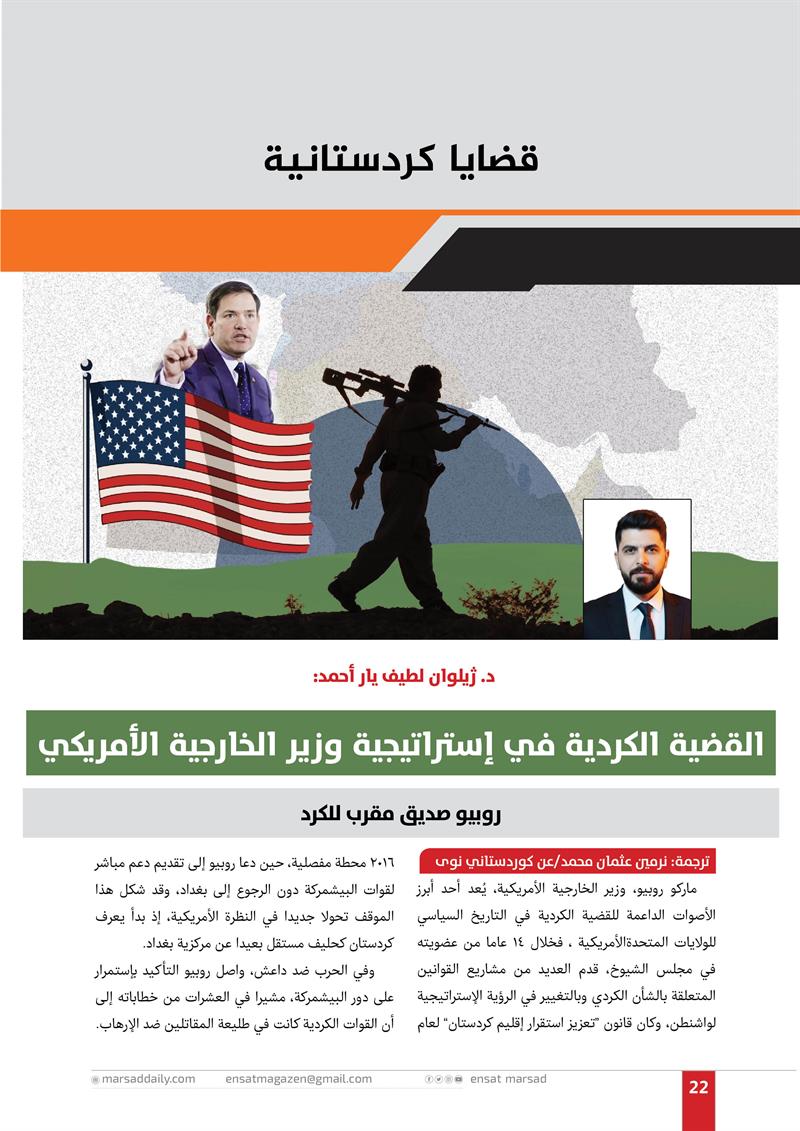 قضايا كردستانية

د. ژيلوان لطيف يار أحمد:

القضية الكردية في إستراتيجية وزير الخارجية الأمريكي

روبيو صديق مقرب للكرد

ترجمة: نرمين عثمان محمد/عن كوردستاني نوى

ماركو روبيو، وزير الخارجية الأمريكية، يُعد أحد أبرز الأصوات الداعمة للقضية الكردية في التاريخ السياسي للولايات المتحدةالأمريكية ، فخلال ١٤ عاما من عضويته في مجلس الشيوخ، قدم العديد من مشاريع القوانين المتعلقة بالشأن الكردي وبالتغيير في الرؤية الإستراتيجية لواشنطن، وكان قانون "تعزيز استقرار إقليم كردستان" لعام

٢٠١٦ محطة مفصلية، حين دعا روبيو إلى تقديم دعم مباشر لقوات البيشمركة دون الرجوع إلى بغداد، وقد شكل هذا الموقف تحولا جديدا في النظرة الأمريكية، إذ بدأ يعرف كردستان كحليف مستقل بعيدا عن مركزية بغداد.

وفي الحرب ضد داعش، واصل روبيو التأكيد بإستمرار على دور البيشمركة، مشيرا في العشرات من خطاباته إلى أن القوات الكردية كانت في طليعة المقاتلين ضد الإرهاب.

marsaddaily.com ensatmagazen@gmail.com ensat marsad 22